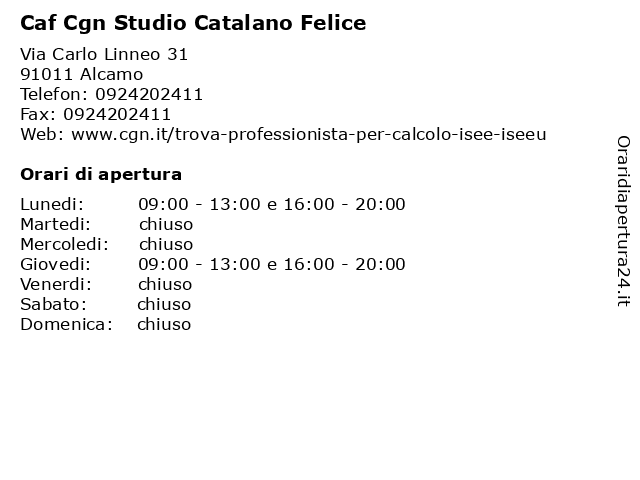 Caf Cgn Studio Catalano Felice

Via Carlo Linneo 31
91011 Alcamo
Telefon: 0924202411
Fax: 0924202411
Web: www.cgn.it/trova-professionista-per-calcolo-isee-iseeu

Orari di apertura

Lunedi: 09:00 - 13:00 e 16:00 - 20:00
Martedi: chiuso
Mercoledi: chiuso
Giovedi: 09:00 - 13:00 e 16:00 - 20:00
Venerdi: chiuso
Sabato: chiuso
Domenica: chiuso

Oraridiapertura24.it